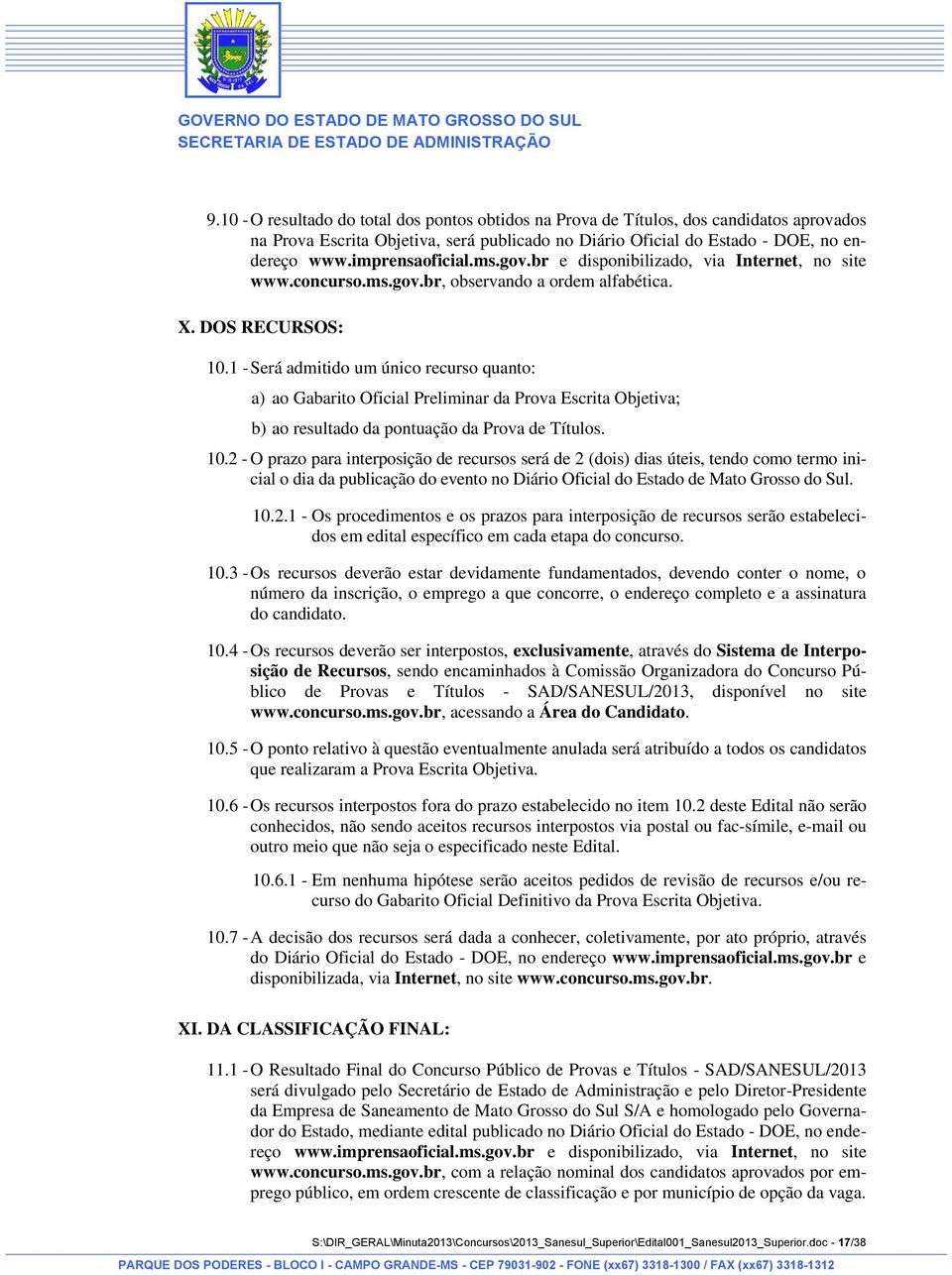 GOVERNO DO ESTADO DE MATO GROSSO DO SUL
SECRETARIA DE ESTADO DE ADMINISTRAÇÃO

9.10 - O resultado do total dos pontos obtidos na Prova de Títulos, dos candidatos aprovados na Prova Escrita Objetiva, será publicado no Diário Oficial do Estado - DOE, no endereço www.imprensaoficial.ms.gov.br e disponibilizado, via Internet, no site www.concurso.ms.gov.br, observando a ordem alfabética.

X. DOS RECURSOS:

10.1 - Será admitido um único recurso quanto:

a) ao Gabarito Oficial Preliminar da Prova Escrita Objetiva;

b) ao resultado da pontuação da Prova de Títulos.

10.2 - O prazo para interposição de recursos será de 2 (dois) dias úteis, tendo como termo inicial o dia da publicação do evento no Diário Oficial do Estado de Mato Grosso do Sul.

10.2.1 - Os procedimentos e os prazos para interposição de recursos serão estabelecidos em edital específico em cada etapa do concurso.

10.3 - Os recursos deverão estar devidamente fundamentados, devendo conter o nome, o número da inscrição, o emprego a que concorre, o endereço completo e a assinatura do candidato.

10.4 - Os recursos deverão ser interpostos, exclusivamente, através do Sistema de Interposição de Recursos, sendo encaminhados à Comissão Organizadora do Concurso Público de Provas e Títulos - SAD/SANESUL/2013, disponível no site www.concurso.ms.gov.br, acessando a Área do Candidato.

10.5 - O ponto relativo à questão eventualmente anulada será atribuído a todos os candidatos que realizaram a Prova Escrita Objetiva.

10.6 - Os recursos interpostos fora do prazo estabelecido no item 10.2 deste Edital não serão conhecidos, não sendo aceitos recursos interpostos via postal ou fac-símile, e-mail ou outro meio que não seja o especificado neste Edital.

10.6.1 - Em nenhuma hipótese serão aceitos pedidos de revisão de recursos e/ou recurso do Gabarito Oficial Definitivo da Prova Escrita Objetiva.

10.7 - A decisão dos recursos será dada a conhecer, coletivamente, por ato próprio, através do Diário Oficial do Estado - DOE, no endereço www.imprensaoficial.ms.gov.br e disponibilizada, via Internet, no site www.concurso.ms.gov.br.

XI. DA CLASSIFICAÇÃO FINAL:

11.1 - O Resultado Final do Concurso Público de Provas e Títulos - SAD/SANESUL/2013 será divulgado pelo Secretário de Estado de Administração e pelo Diretor-Presidente da Empresa de Saneamento de Mato Grosso do Sul S/A e homologado pelo Governador do Estado, mediante edital publicado no Diário Oficial do Estado - DOE, no endereço www.imprensaoficial.ms.gov.br e disponibilizado, via Internet, no site www.concurso.ms.gov.br, com a relação nominal dos candidatos aprovados por emprego público, em ordem crescente de classificação e por município de opção da vaga.

S:\DIR_GERAL\Minuta2013\Concursos\2013_Sanesul_Superior\Edital001_Sanesul2013_Superior.doc - 17/38

PARQUE DOS PODERES - BLOCO I - CAMPO GRANDE-MS - CEP 79031-902 - FONE (xx67) 3318-1300 / FAX (xx67) 3318-1312